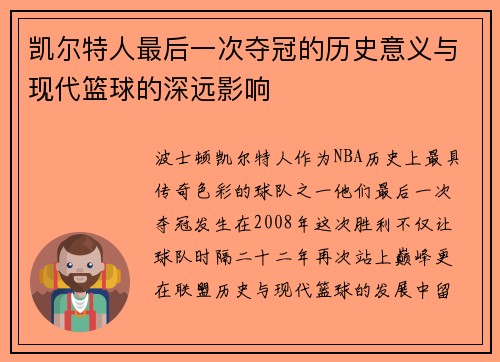 凯尔特人最后一次夺冠的历史意义与现代篮球的深远影响

波士顿凯尔特人作为NBA历史上最具传奇色彩的球队之一他们最后一次夺冠发生在2008年这次胜利不仅让球队时隔二十二年再次站上巅峰更在联盟历史与现代篮球的发展中留